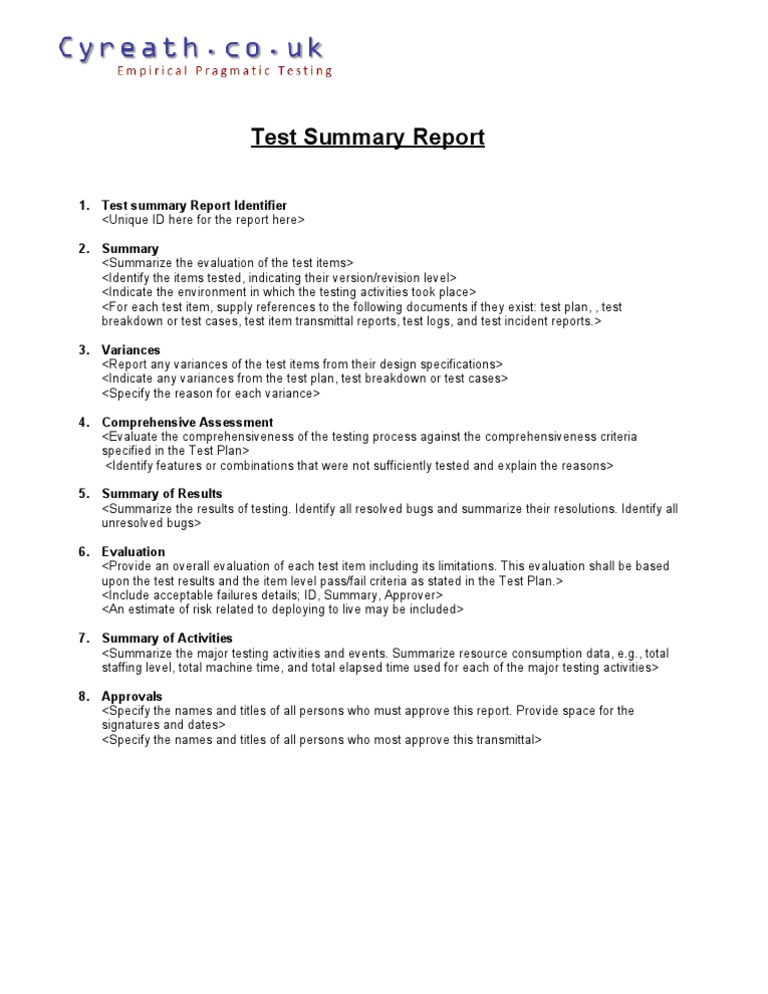 Cyreath.co.uk
Empirical Pragmatic Testing

Test Summary Report

1. Test summary Report Identifier
<Unique ID here for the report here>

2. Summary
<Summarize the evaluation of the test items>
<Identify the items tested, indicating their version/revision level>
<Indicate the environment in which the testing activities took place>
<For each test item, supply references to the following documents if they exist: test plan, , test breakdown or test cases, test item transmittal reports, test logs, and test incident reports.>

3. Variances
<Report any variances of the test items from their design specifications>
<Indicate any variances from the test plan, test breakdown or test cases>
<Specify the reason for each variance>

4. Comprehensive Assessment
<Evaluate the comprehensiveness of the testing process against the comprehensiveness criteria specified in the Test Plan>
<Identify features or combinations that were not sufficiently tested and explain the reasons>

5. Summary of Results
<Summarize the results of testing. Identify all resolved bugs and summarize their resolutions. Identify all unresolved bugs>

6. Evaluation
<Provide an overall evaluation of each test item including its limitations. This evaluation shall be based upon the test results and the item level pass/fail criteria as stated in the Test Plan.>
<Include acceptable failures details; ID, Summary, Approver>
<An estimate of risk related to deploying to live may be included>

7. Summary of Activities
<Summarize the major testing activities and events. Summarize resource consumption data, e.g., total staffing level, total machine time, and total elapsed time used for each of the major testing activities>

8. Approvals
<Specify the names and titles of all persons who must approve this report. Provide space for the signatures and dates>
<Specify the names and titles of all persons who most approve this transmittal>